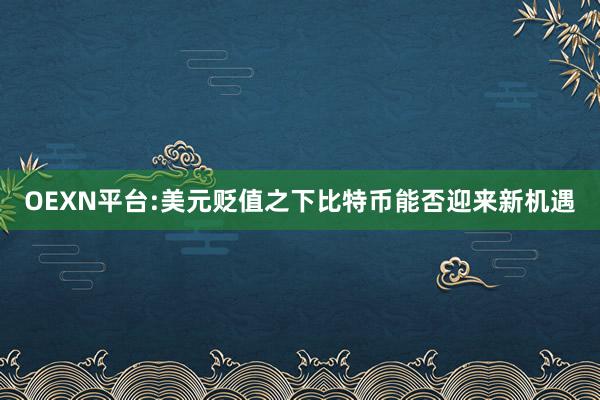 OEXN平台:美元贬值之下比特币能否迎来新机遇